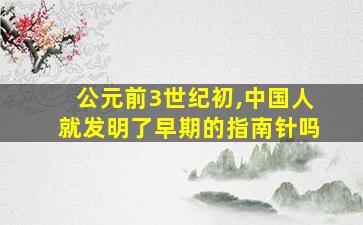 公元前3世纪初,中国人就发明了早期的指南针吗